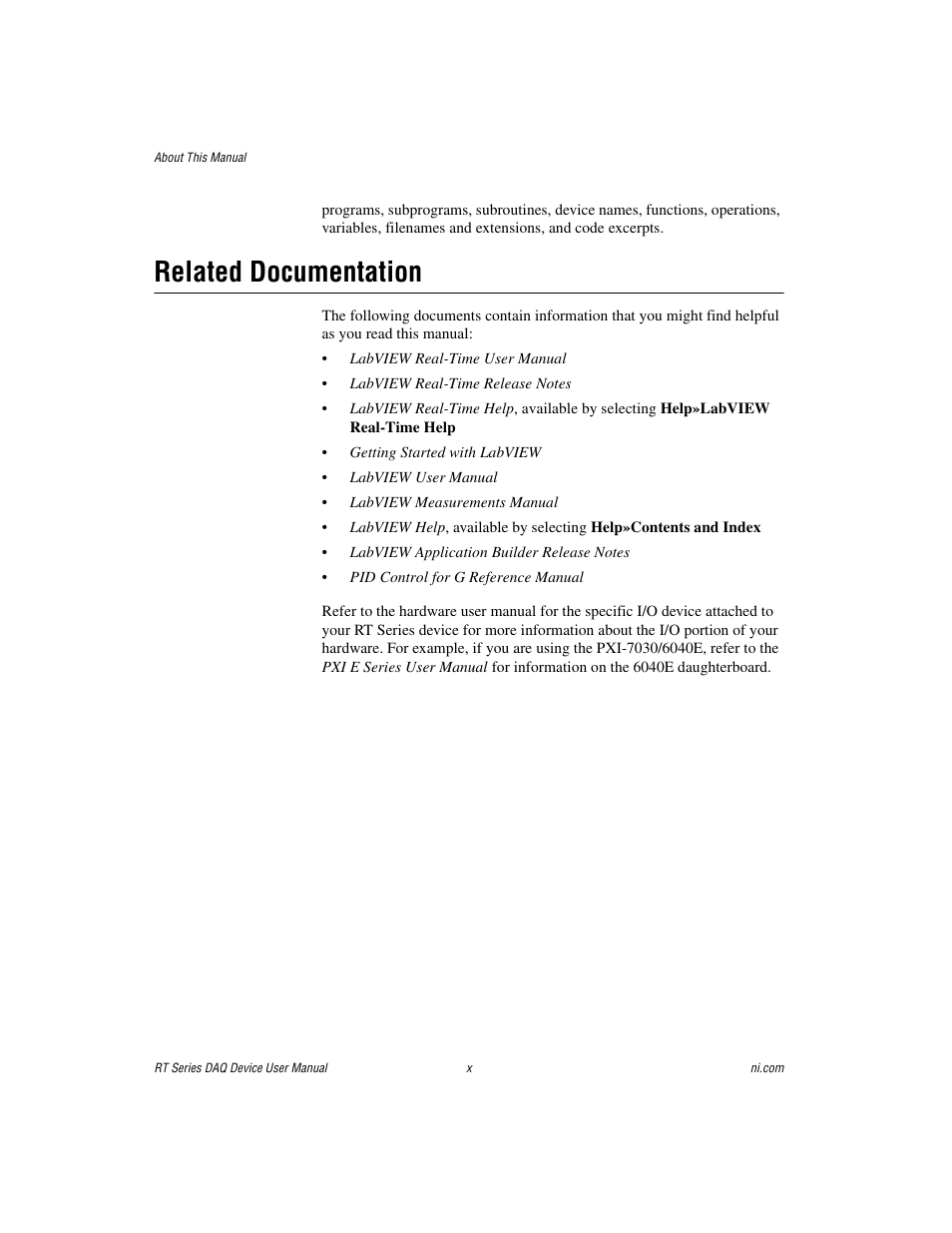 About This Manual

programs, subprograms, subroutines, device names, functions, operations, variables, filenames and extensions, and code excerpts.

Related Documentation

The following documents contain information that you might find helpful as you read this manual:

• LabVIEW Real-Time User Manual
• LabVIEW Real-Time Release Notes
• LabVIEW Real-Time Help, available by selecting Help»LabVIEW Real-Time Help
• Getting Started with LabVIEW
• LabVIEW User Manual
• LabVIEW Measurements Manual
• LabVIEW Help, available by selecting Help»Contents and Index
• LabVIEW Application Builder Release Notes
• PID Control for G Reference Manual

Refer to the hardware user manual for the specific I/O device attached to your RT Series device for more information about the I/O portion of your hardware. For example, if you are using the PXI-7030/6040E, refer to the PXI E Series User Manual for information on the 6040E daughterboard.

RT Series DAQ Device User Manual x ni.com